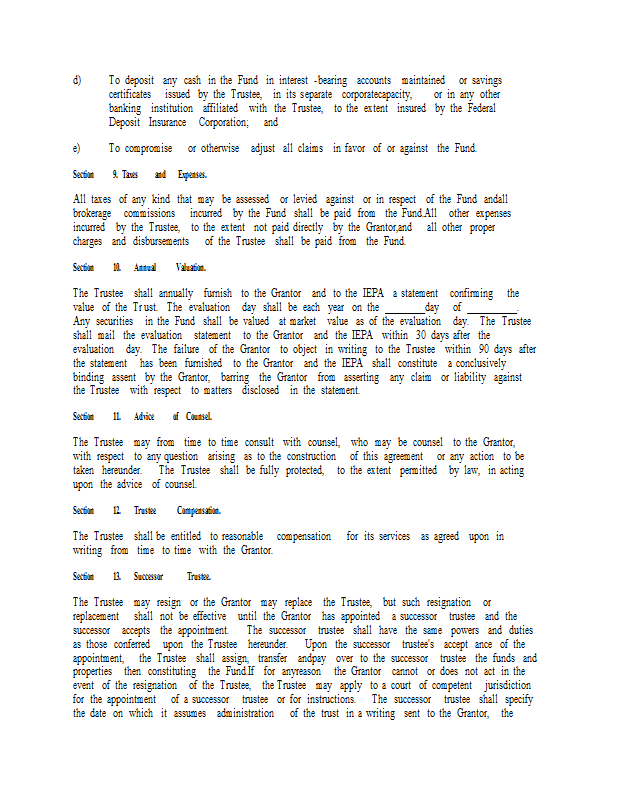 d) To deposit any cash in the Fund in interest -bearing accounts maintained or savings certificates issued by the Trustee, in its separate corporatecapacity, or in any other banking institution affiliated with the Trustee, to the extent insured by the Federal Deposit Insurance Corporation; and

e) To compromise or otherwise adjust all claims in favor of or against the Fund.

Section 9. Taxes and Expenses.

All taxes of any kind that may be assessed or levied against or in respect of the Fund andall brokerage commissions incurred by the Fund shall be paid from the Fund.All other expenses incurred by the Trustee, to the extent not paid directly by the Grantor,and all other proper charges and disbursements of the Trustee shall be paid from the Fund.

Section 10. Annual Valuation.

The Trustee shall annually furnish to the Grantor and to the IEPA a statement confirming the value of the Trust. The evaluation day shall be each year on the ________day of __________. Any securities in the Fund shall be valued at market value as of the evaluation day. The Trustee shall mail the evaluation statement to the Grantor and the IEPA within 30 days after the evaluation day. The failure of the Grantor to object in writing to the Trustee within 90 days after the statement has been furnished to the Grantor and the IEPA shall constitute a conclusively binding assent by the Grantor, barring the Grantor from asserting any claim or liability against the Trustee with respect to matters disclosed in the statement.

Section 11. Advice of Counsel.

The Trustee may from time to time consult with counsel, who may be counsel to the Grantor, with respect to any question arising as to the construction of this agreement or any action to be taken hereunder. The Trustee shall be fully protected, to the extent permitted by law, in acting upon the advice of counsel.

Section 12. Trustee Compensation.

The Trustee shall be entitled to reasonable compensation for its services as agreed upon in writing from time to time with the Grantor.

Section 13. Successor Trustee.

The Trustee may resign or the Grantor may replace the Trustee, but such resignation or replacement shall not be effective until the Grantor has appointed a successor trustee and the successor accepts the appointment. The successor trustee shall have the same powers and duties as those conferred upon the Trustee hereunder. Upon the successor trustee's accept ance of the appointment, the Trustee shall assign, transfer andpay over to the successor trustee the funds and properties then constituting the Fund.If for anyreason the Grantor cannot or does not act in the event of the resignation of the Trustee, the Trustee may apply to a court of competent jurisdiction for the appointment of a successor trustee or for instructions. The successor trustee shall specify the date on which it assumes administration of the trust in a writing sent to the Grantor, the